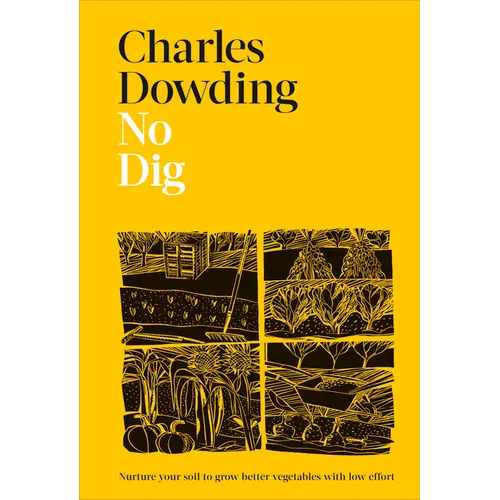 Charles
Dowding
No
Dig

Nurture your soil to grow better vegetables with low effort